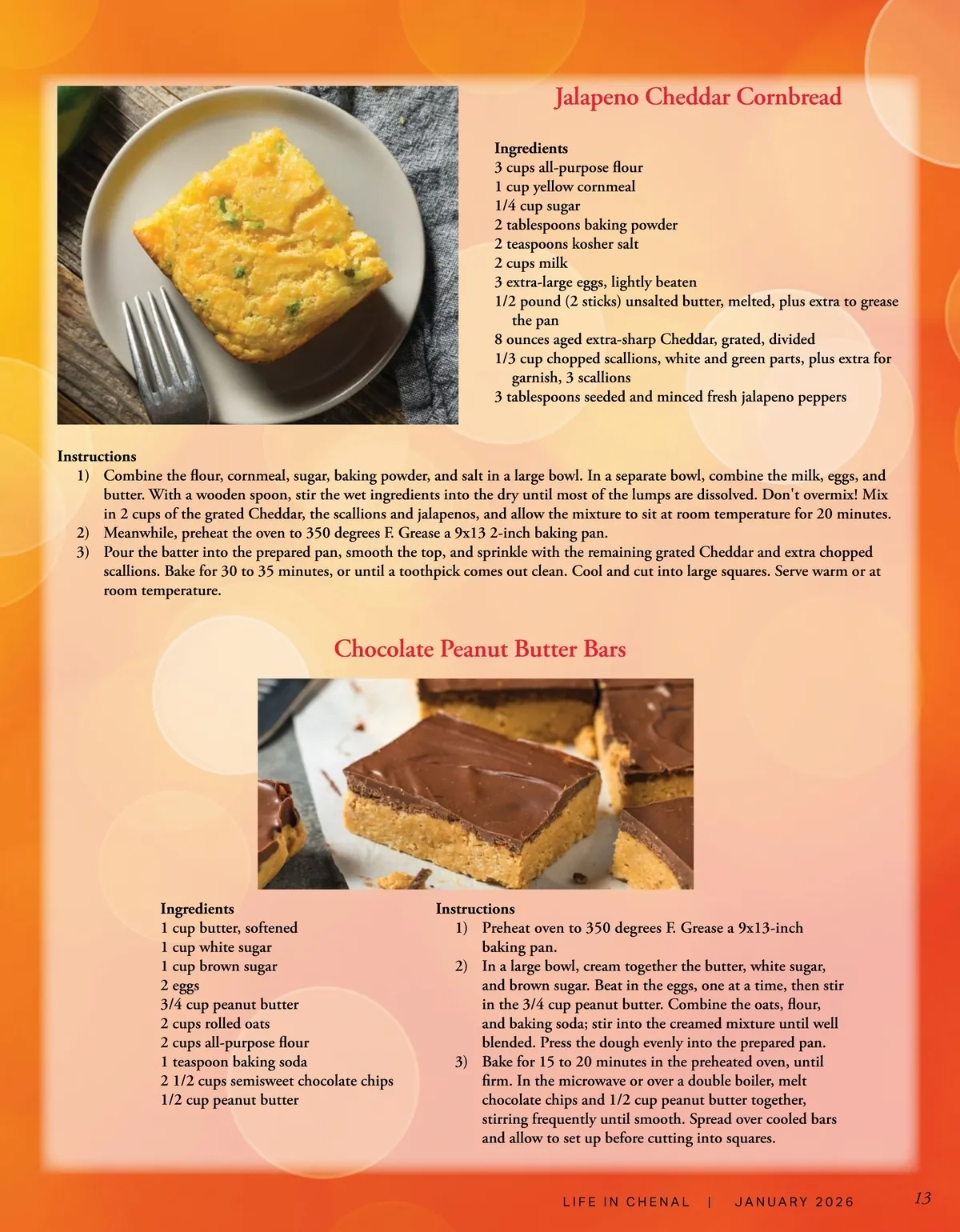 Jalapeno Cheddar Cornbread

Ingredients
3 cups all-purpose flour
1 cup yellow cornmeal
1/4 cup sugar
2 tablespoons baking powder
2 teaspoons kosher salt
2 cups milk
3 extra-large eggs, lightly beaten
1/2 pound (2 sticks) unsalted butter, melted, plus extra to grease the pan
8 ounces aged extra-sharp Cheddar, grated, divided
1/3 cup chopped scallions, white and green parts, plus extra for garnish, 3 scallions
3 tablespoons seeded and minced fresh jalapeno peppers

Instructions
1) Combine the flour, cornmeal, sugar, baking powder, and salt in a large bowl. In a separate bowl, combine the milk, eggs, and butter. With a wooden spoon, stir the wet ingredients into the dry until most of the lumps are dissolved. Don't overmix! Mix in 2 cups of the grated Cheddar, the scallions and jalapenos, and allow the mixture to sit at room temperature for 20 minutes.
2) Meanwhile, preheat the oven to 350 degrees F. Grease a 9x13 2-inch baking pan.
3) Pour the batter into the prepared pan, smooth the top, and sprinkle with the remaining grated Cheddar and extra chopped scallions. Bake for 30 to 35 minutes, or until a toothpick comes out clean. Cool and cut into large squares. Serve warm or at room temperature.

Chocolate Peanut Butter Bars

Ingredients
1 cup butter, softened
1 cup white sugar
1 cup brown sugar
2 eggs
3/4 cup peanut butter
2 cups rolled oats
2 cups all-purpose flour
1 teaspoon baking soda
2 1/2 cups semisweet chocolate chips
1/2 cup peanut butter

Instructions
1) Preheat oven to 350 degrees F. Grease a 9x13-inch baking pan.
2) In a large bowl, cream together the butter, white sugar, and brown sugar. Beat in the eggs, one at a time, then stir in the 3/4 cup peanut butter. Combine the oats, flour, and baking soda; stir into the creamed mixture until well blended. Press the dough evenly into the prepared pan.
3) Bake for 15 to 20 minutes in the preheated oven, until firm. In the microwave or over a double boiler, melt chocolate chips and 1/2 cup peanut butter together, stirring frequently until smooth. Spread over cooled bars and allow to set up before cutting into squares.

LIFE IN CHENAL | JANUARY 2026 13